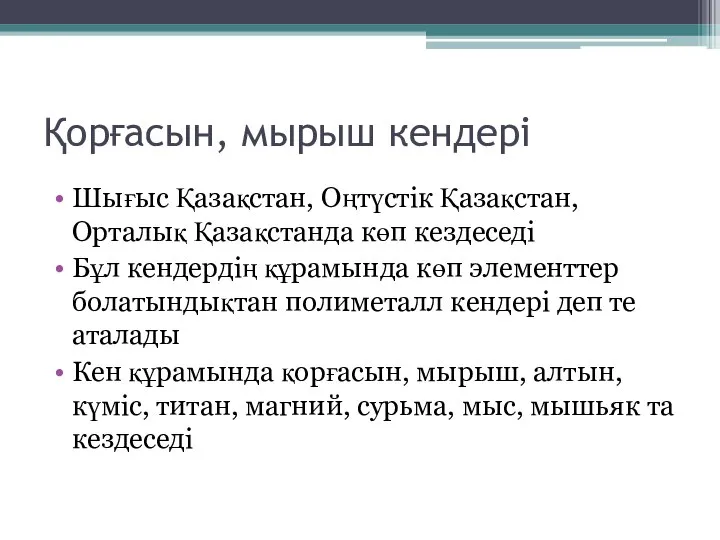 Қорғасын, мырыш кендері

• Шығыс Қазақстан, Оңтүстік Қазақстан, Орталық Қазақстанда көп кездеседі
• Бұл кендердің құрамында көп элементтер болатындықтан полиметалл кендері деп те аталады
• Кен құрамында қорғасын, мырыш, алтын, күміс, титан, магний, сурьма, мыс, мышьяк та кездеседі